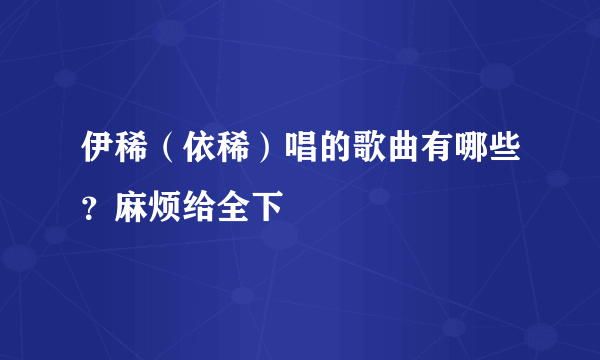 伊稀（依稀）唱的歌曲有哪些？麻烦给全下